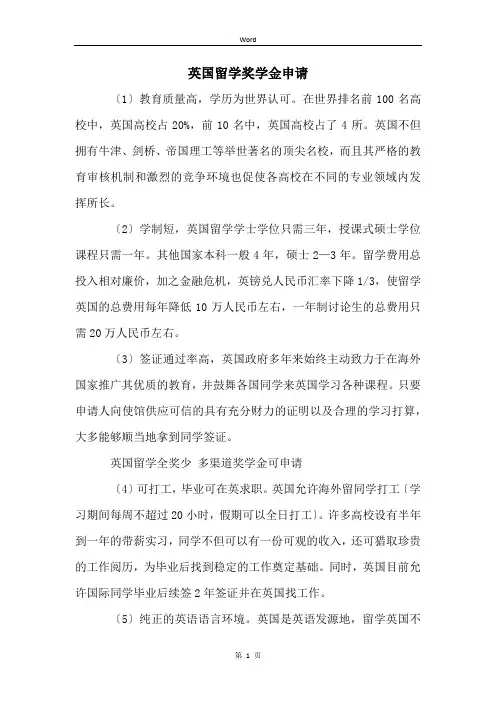 Word

英国留学奖学金申请

〔1〕教育质量高，学历为世界认可。在世界排名前 100 名高校中，英国高校占 20%，前 10 名中，英国高校占了 4 所。英国不但拥有牛津、剑桥、帝国理工等举世著名的顶尖名校，而且其严格的教育审核机制和激烈的竞争环境也促使各高校在不同的专业领域内发挥所长。

〔2〕学制短，英国留学学士学位只需三年，授课式硕士学位课程只需一年。其他国家本科一般 4 年，硕士 2—3 年。留学费用总投入相对廉价，加之金融危机，英镑兑人民币汇率下降 1/3，使留学英国的总费用每年降低 10 万人民币左右，一年制讨论生的总费用只需 20 万人民币左右。

〔3〕签证通过率高，英国政府多年来始终主动致力于在海外国家推广其优质的教育，并鼓舞各国同学来英国学习各种课程。只要申请人向使馆供应可信的具有充分财力的证明以及合理的学习打算，大多能够顺当地拿到同学签证。

英国留学全奖少 多渠道奖学金可申请

〔4〕可打工，毕业可在英求职。英国允许海外留同学打工〔学习期间每周不超过 20 小时，假期可以全日打工〕。许多高校设有半年到一年的带薪实习，同学不但可以有一份可观的收入，还可猎取珍贵的工作阅历，为毕业后找到稳定的工作奠定基础。同时，英国目前允许国际同学毕业后续签 2 年签证并在英国找工作。

〔5〕纯正的英语语言环境。英国是英语发源地，留学英国不

第 1 页